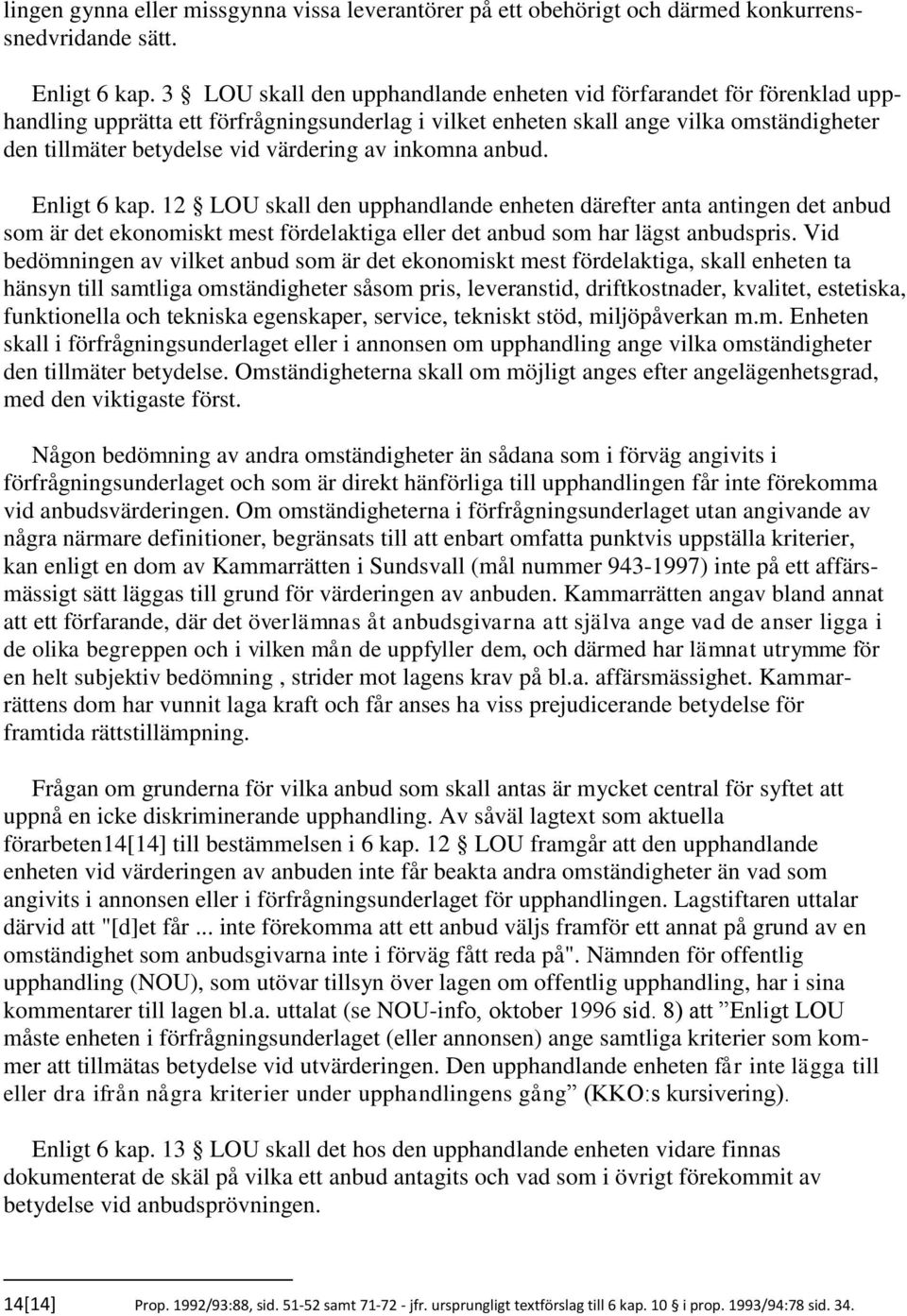 lingen gynna eller missgynna vissa leverantörer på ett obehörigt och därmed konkurrenssnedvridande sätt.

Enligt 6 kap. 3 § LOU skall den upphandlande enheten vid förfarandet för förenklad upphandling upprätta ett förfrågningsunderlag i vilket enheten skall ange vilka omständigheter den tillmäter betydelse vid värdering av inkomna anbud.

Enligt 6 kap. 12 § LOU skall den upphandlande enheten därefter anta antingen det anbud som är det ekonomiskt mest fördelaktiga eller det anbud som har lägst anbudspris. Vid bedömningen av vilket anbud som är det ekonomiskt mest fördelaktiga, skall enheten ta hänsyn till samtliga omständigheter såsom pris, leveranstid, driftkostnader, kvalitet, estetiska, funktionella och tekniska egenskaper, service, tekniskt stöd, miljöpåverkan m.m. Enheten skall i förfrågningsunderlaget eller i annonsen om upphandling ange vilka omständigheter den tillmäter betydelse. Omständigheterna skall om möjligt anges efter angelägenhetsgrad, med den viktigaste först.

Någon bedömning av andra omständigheter än sådana som i förväg angivits i förfrågningsunderlaget och som är direkt hänförliga till upphandlingen får inte förekomma vid anbudsvärderingen. Om omständigheterna i förfrågningsunderlaget utan angivande av några närmare definitioner, begränsats till att enbart omfatta punktvis uppställa kriterier, kan enligt en dom av Kammarrätten i Sundsvall (mål nummer 943-1997) inte på ett affärsmässigt sätt läggas till grund för värderingen av anbuden. Kammarrätten angav bland annat att ett förfarande, där det överlämnas åt anbudsgivarna att själva ange vad de anser ligga i de olika begreppen och i vilken mån de uppfyller dem, och därmed har lämnat utrymme för en helt subjektiv bedömning , strider mot lagens krav på bl.a. affärsmässighet. Kammarrättens dom har vunnit laga kraft och får anses ha viss prejudicerande betydelse för framtida rättstillämpning.

Frågan om grunderna för vilka anbud som skall antas är mycket central för syftet att uppnå en icke diskriminerande upphandling. Av såväl lagtext som aktuella förarbeten14[14] till bestämmelsen i 6 kap. 12 § LOU framgår att den upphandlande enheten vid värderingen av anbuden inte får beakta andra omständigheter än vad som angivits i annonsen eller i förfrågningsunderlaget för upphandlingen. Lagstiftaren uttalar därvid att "[d]et får ... inte förekomma att ett anbud väljs framför ett annat på grund av en omständighet som anbudsgivarna inte i förväg fått reda på". Nämnden för offentlig upphandling (NOU), som utövar tillsyn över lagen om offentlig upphandling, har i sina kommentarer till lagen bl.a. uttalat (se NOU-info, oktober 1996 sid. 8) att ”Enligt LOU måste enheten i förfrågningsunderlaget (eller annonsen) ange samtliga kriterier som kommer att tillmätas betydelse vid utvärderingen. Den upphandlande enheten får inte lägga till eller dra ifrån några kriterier under upphandlingens gång” (KKO:s kursivering).

Enligt 6 kap. 13 § LOU skall det hos den upphandlande enheten vidare finnas dokumenterat de skäl på vilka ett anbud antagits och vad som i övrigt förekommit av betydelse vid anbudsprövningen.

14[14] Prop. 1992/93:88, sid. 51-52 samt 71-72 - jfr. ursprungligt textförslag till 6 kap. 10 § i prop. 1993/94:78 sid. 34.